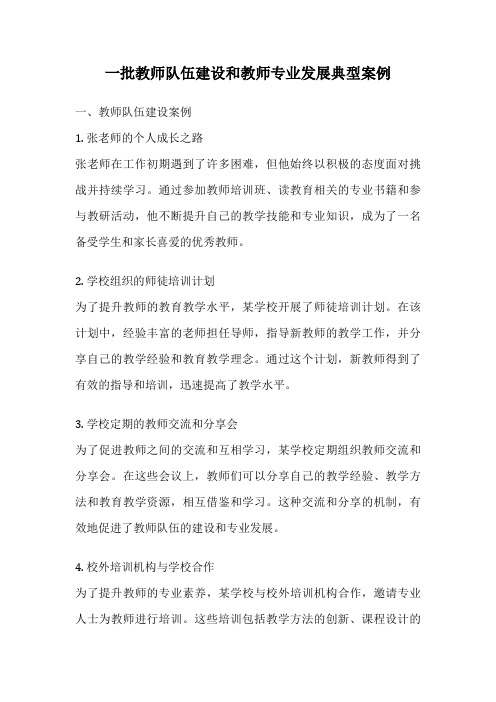 一批教师队伍建设和教师专业发展典型案例

一、教师队伍建设案例

1. 张老师的个人成长之路

张老师在工作初期遇到了许多困难，但他始终以积极的态度面对挑战并持续学习。通过参加教师培训班、读教育相关的专业书籍和参与教研活动，他不断提升自己的教学技能和专业知识，成为了一名备受学生和家长喜爱的优秀教师。

2. 学校组织的师徒培训计划

为了提升教师的教育教学水平，某学校开展了师徒培训计划。在该计划中，经验丰富的老师担任导师，指导新教师的教学工作，并分享自己的教学经验和教育教学理念。通过这个计划，新教师得到了有效的指导和培训，迅速提高了教学水平。

3. 学校定期的教师交流和分享会

为了促进教师之间的交流和互相学习，某学校定期组织教师交流和分享会。在这些会议上，教师们可以分享自己的教学经验、教学方法和教育教学资源，相互借鉴和学习。这种交流和分享的机制，有效地促进了教师队伍的建设和专业发展。

4. 校外培训机构与学校合作

为了提升教师的专业素养，某学校与校外培训机构合作，邀请专业人士为教师进行培训。这些培训包括教学方法的创新、课程设计的